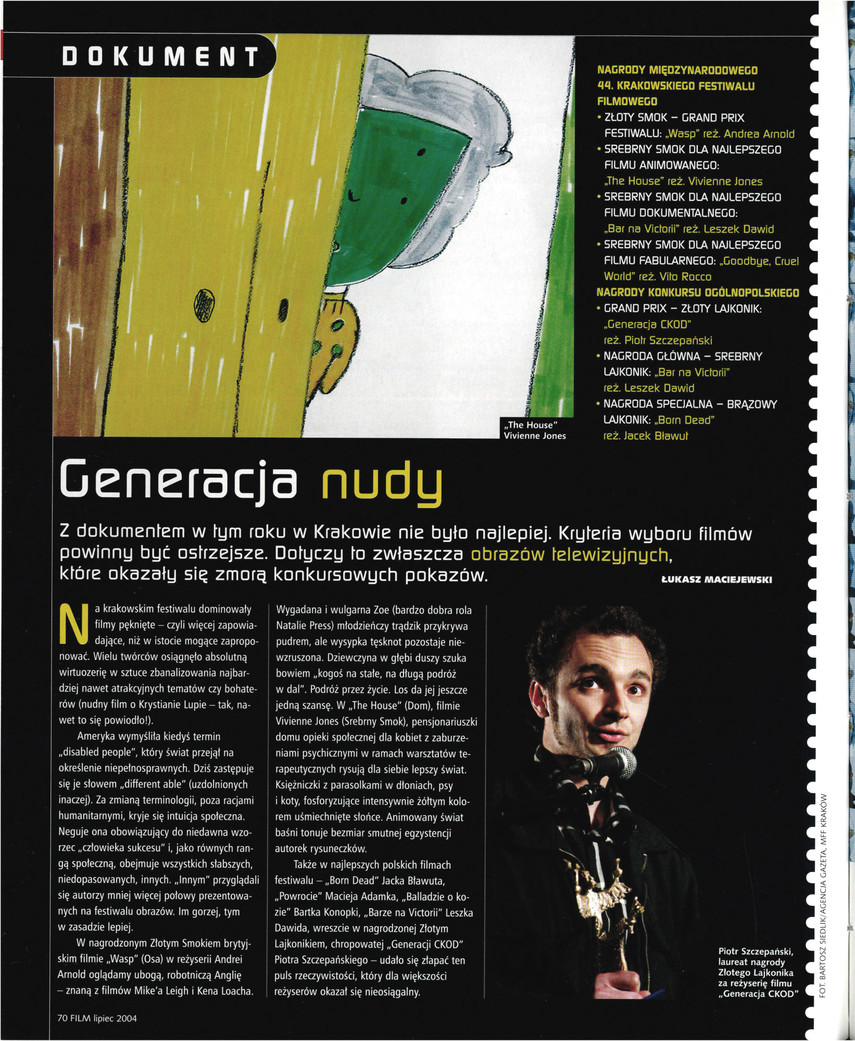 DOKUMENT

„The House"
Vivienne Jones

NAGRODY MIĘDZYNARODOWEGO 44. KRAKOWSKIEGO FESTIWALU FILMOWEGO
• ZŁOTY SMOK – GRAND PRIX FESTIWALU: „Wasp" reż. Andrea Arnold
• SREBRNY SMOK DLA NAJLEPSZEGO FILMU ANIMOWANEGO: „The House" reż. Vivienne Jones
• SREBRNY SMOK DLA NAJLEPSZEGO FILMU DOKUMENTALNEGO: „Bar na Victorii" reż. Leszek Dawid
• SREBRNY SMOK DLA NAJLEPSZEGO FILMU FABULARNEGO: „Goodbye, Cruel World" reż. Vito Rocco
NAGRODY KONKURSU OGÓLNOPOLSKIEGO
• GRAND PRIX – ZŁOTY LAJKONIK: „Generacja CKOD" reż. Piotr Szczepański
• NAGRODA GŁÓWNA – SREBRNY LAJKONIK: „Bar na Victorii" reż. Leszek Dawid
• NAGRODA SPECJALNA – BRĄZOWY LAJKONIK: „Born Dead" reż. Jacek Bławut

Generacja nudy

Z dokumentem w tym roku w Krakowie nie było najlepiej. Kryteria wyboru filmów powinny być ostrzejsze. Dotyczy to zwłaszcza obrazów telewizyjnych, które okazały się zmorą konkursowych pokazów.

ŁUKASZ MACIEJEWSKI

Na krakowskim festiwalu dominowały filmy pęknięte – czyli więcej zapowiadające, niż w istocie mogące zaproponować. Wielu twórców osiągnęło absolutną wirtuozerię w sztuce zbanalizowania najbardziej nawet atrakcyjnych tematów czy bohaterów (nudny film o Krystianie Lupie – tak, nawet to się powiodło!).

Ameryka wymyśliła kiedyś termin „disabled people", który świat przejął na określenie niepełnosprawnych. Dziś zastępuje się je słowem „different able" (uzdolnionych inaczej). Za zmianą terminologii, poza racjami humanitarnymi, kryje się intuicja społeczna. Neguje ona obowiązujący do niedawna wzorzec „człowieka sukcesu" i, jako równych rangą społeczną, obejmuje wszystkich słabszych, niedopasowanych, innych. „Innym" przyglądali się autorzy mniej więcej połowy prezentowanych na festiwalu obrazów. Im gorzej, tym w zasadzie lepiej.

W nagrodzonym Złotym Smokiem brytyjskim filmie „Wasp" (Osa) w reżyserii Andrei Arnold oglądamy ubogą, robotniczą Anglię – znaną z filmów Mike'a Leigh i Kena Loacha. Wygadana i wulgarna Zoe (bardzo dobra rola Natalie Press) młodzieńczy trądzik przykrywa pudrem, ale wysypka tęsknot pozostaje niewzruszona. Dziewczyna w głębi duszy szuka bowiem „kogoś na stałe, na długą podróż w dal". Podróż przez życie. Los da jej jeszcze jedną szansę. W „The House" (Dom), filmie Vivienne Jones (Srebrny Smok), pensjonariuszki domu opieki społecznej dla kobiet z zaburzeniami psychicznymi w ramach warsztatów terapeutycznych rysują dla siebie lepszy świat. Księżniczki z parasolkami w dłoniach, psy i koty, fosforyzujące intensywnie żółtym kolorem uśmiechnięte słońce. Animowany świat baśni tonuje bezmiar smutnej egzystencji autorek rysuneczków.

Także w najlepszych polskich filmach festiwalu – „Born Dead" Jacka Bławuta, „Powrocie" Macieja Adamka, „Balladzie o kozie" Bartka Konopki, „Barze na Victorii" Leszka Dawida, wreszcie w nagrodzonej Złotym Lajkonikiem, chropowatej „Generacji CKOD" Piotra Szczepańskiego – udało się złapać ten puls rzeczywistości, który dla większości reżyserów okazał się nieosiągalny.

Piotr Szczepański, laureat nagrody Złotego Lajkonika za reżyserię filmu „Generacja CKOD"

FOT. BARTOSZ SIEDLIK/AGENCJA GAZETA, MFF KRAKÓW

70 FILM lipiec 2004